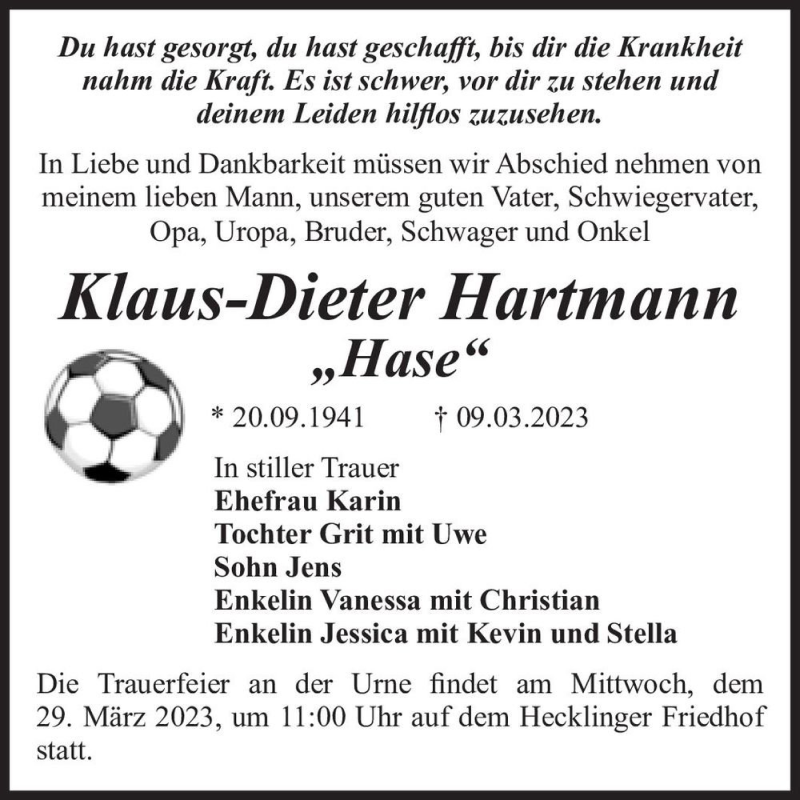 Du hast gesorgt, du hast geschafft, bis dir die Krankheit nahm die Kraft. Es ist schwer, vor dir zu stehen und deinem Leiden hilflos zuzusehen.

In Liebe und Dankbarkeit müssen wir Abschied nehmen von meinem lieben Mann, unserem guten Vater, Schwiegervater, Opa, Uropa, Bruder, Schwager und Onkel

Klaus-Dieter Hartmann
„Hase“

* 20.09.1941 † 09.03.2023

In stiller Trauer
Ehefrau Karin
Tochter Grit mit Uwe
Sohn Jens
Enkelin Vanessa mit Christian
Enkelin Jessica mit Kevin und Stella

Die Trauerfeier an der Urne findet am Mittwoch, dem 29. März 2023, um 11:00 Uhr auf dem Hecklinger Friedhof statt.